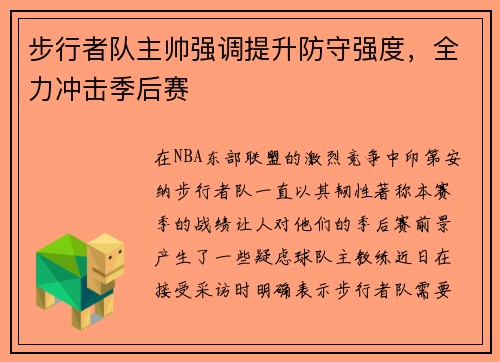 步行者队主帅强调提升防守强度，全力冲击季后赛

在NBA东部联盟的激烈竞争中印第安纳步行者队一直以其韧性著称本赛季的战绩让人对他们的季后赛前景产生了一些疑虑球队主教练近日在接受采访时明确表示步行者队需要